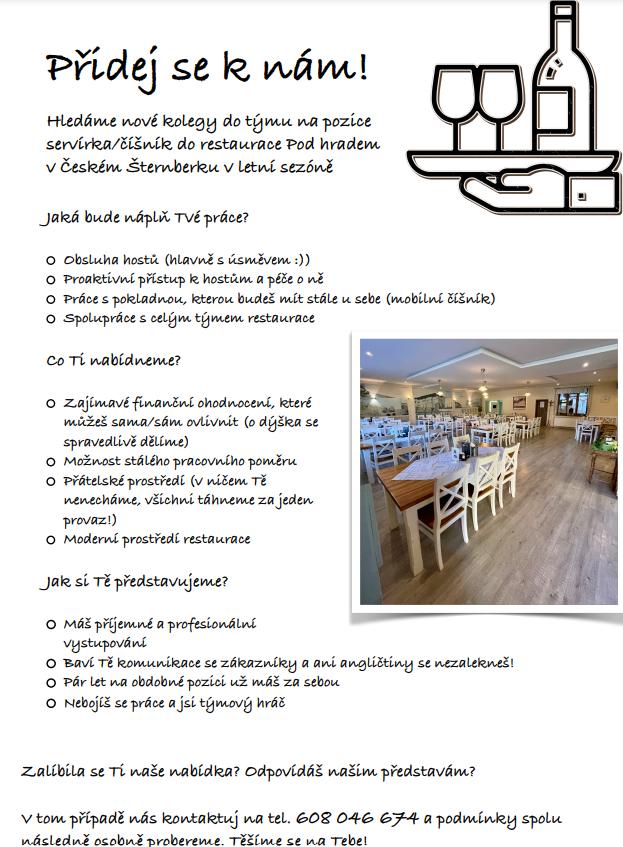 Přidej se k nám!

Hledáme nové kolegy do týmu na pozice servírka/číšník do restaurace Pod hradem v Českém Šternberku v letní sezóně

Jaká bude náplň Tvé práce?

o Obsluha hostů (hlavně s úsměvem :))
o Proaktivní přístup k hostům a péče o ně
o Práce s pokladnou, kterou budeš mít stále u sebe (mobilní číšník)
o Spolupráce s celým týmem restaurace

Co Ti nabídneme?

o Zajímavé finanční ohodnocení, které můžeš sama/sám ovlivnit (o dýška se spravedlivě dělíme)
o Možnost stálého pracovního poměru
o Přátelské prostředí (v ničem Tě nenecháme, všichni táhneme za jeden provaz!)
o Moderní prostředí restaurace

Jak si Tě představujeme?

o Máš příjemné a profesionální vystupování
o Baví Tě komunikace se zákazníky a ani angličtiny se nezalekneš!
o Pár let na obdobné pozici už máš za sebou
o Nebojíš se práce a jsi týmový hráč

Zalíbila se Ti naše nabídka? Odpovídáš našim představám?

V tom případě nás kontaktuj na tel. 608 046 674 a podmínky spolu následně osobně probereme. Těšíme se na Tebe!